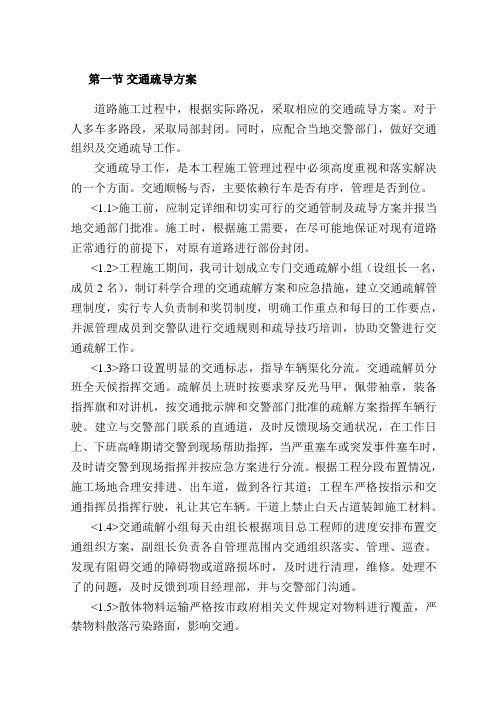 第一节 交通疏导方案

道路施工过程中，根据实际路况，采取相应的交通疏导方案。对于人多车多路段，采取局部封闭。同时，应配合当地交警部门，做好交通组织及交通疏导工作。

交通疏导工作，是本工程施工管理过程中必须高度重视和落实解决的一个方面。交通顺畅与否，主要依赖行车是否有序，管理是否到位。

<1.1>施工前，应制定详细和切实可行的交通管制及疏导方案并报当地交通部门批准。施工时，根据施工需要，在尽可能地保证对现有道路正常通行的前提下，对原有道路进行部份封闭。

<1.2>工程施工期间，我司计划成立专门交通疏解小组（设组长一名，成员 2 名），制订科学合理的交通疏解方案和应急措施，建立交通疏解管理制度，实行专人负责制和奖罚制度，明确工作重点和每日的工作要点，并派管理成员到交警队进行交通规则和疏导技巧培训，协助交警进行交通疏解工作。

<1.3>路口设置明显的交通标志，指导车辆渠化分流。交通疏解员分班全天候指挥交通。疏解员上班时按要求穿反光马甲，佩带袖章，装备指挥旗和对讲机，按交通批示牌和交警部门批准的疏解方案指挥车辆行驶。建立与交警部门联系的直通道，及时反馈现场交通状况，在工作日上、下班高峰期请交警到现场帮助指挥，当严重塞车或突发事件塞车时，及时请交警到现场指挥并按应急方案进行分流。根据工程分段布置情况，施工场地合理安排进、出车道，做到各行其道；工程车严格按指示和交通指挥员指挥行驶，礼让其它车辆。干道上禁止白天占道装卸施工材料。

<1.4>交通疏解小组每天由组长根据项目总工程师的进度安排布置交通组织方案，副组长负责各自管理范围内交通组织落实、管理、巡查。发现有阻碍交通的障碍物或道路损坏时，及时进行清理，维修。处理不了的问题，及时反馈到项目经理部，并与交警部门沟通。

<1.5>散体物料运输严格按市政府相关文件规定对物料进行覆盖，严禁物料散落污染路面，影响交通。